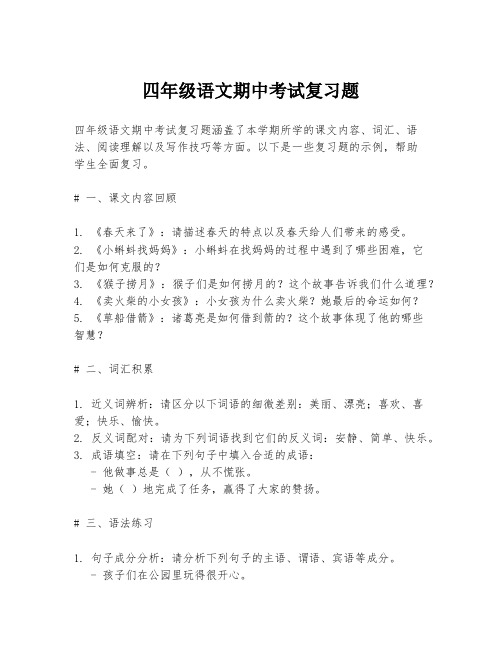 四年级语文期中考试复习题

四年级语文期中考试复习题涵盖了本学期所学的课文内容、词汇、语法、阅读理解以及写作技巧等方面。以下是一些复习题的示例，帮助学生全面复习。

# 一、课文内容回顾

1. 《春天来了》：请描述春天的特点以及春天给人们带来的感受。
2. 《小蝌蚪找妈妈》：小蝌蚪在找妈妈的过程中遇到了哪些困难，它们是如何克服的？
3. 《猴子捞月》：猴子们是如何捞月的？这个故事告诉我们什么道理？
4. 《卖火柴的小女孩》：小女孩为什么卖火柴？她最后的命运如何？
5. 《草船借箭》：诸葛亮是如何借到箭的？这个故事体现了他的哪些智慧？

# 二、词汇积累

1. 近义词辨析：请区分以下词语的细微差别：美丽、漂亮；喜欢、喜爱；快乐、愉快。
2. 反义词配对：请为下列词语找到它们的反义词：安静、简单、快乐。
3. 成语填空：请在下列句子中填入合适的成语：
- 他做事总是（ ），从不慌张。
- 她（ ）地完成了任务，赢得了大家的赞扬。

# 三、语法练习

1. 句子成分分析：请分析下列句子的主语、谓语、宾语等成分。
- 孩子们在公园里玩得很开心。